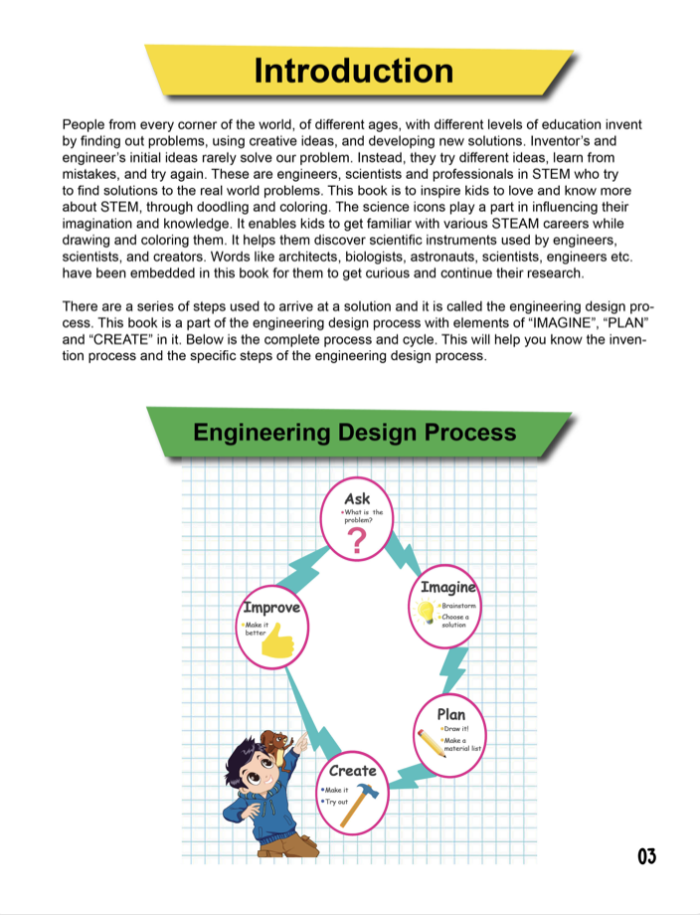 Introduction

People from every corner of the world, of different ages, with different levels of education invent by finding out problems, using creative ideas, and developing new solutions. Inventor's and engineer's initial ideas rarely solve our problem. Instead, they try different ideas, learn from mistakes, and try again. These are engineers, scientists and professionals in STEM who try to find solutions to the real world problems. This book is to inspire kids to love and know more about STEM, through doodling and coloring. The science icons play a part in influencing their imagination and knowledge. It enables kids to get familiar with various STEAM careers while drawing and coloring them. It helps them discover scientific instruments used by engineers, scientists, and creators. Words like architects, biologists, astronauts, scientists, engineers etc. have been embedded in this book for them to get curious and continue their research.

There are a series of steps used to arrive at a solution and it is called the engineering design process. This book is a part of the engineering design process with elements of "IMAGINE", "PLAN" and "CREATE" in it. Below is the complete process and cycle. This will help you know the invention process and the specific steps of the engineering design process.

Engineering Design Process

Ask
What is the problem?
?

Imagine
Brainstorm
Choose a solution

Plan
Draw it!
Make a material list

Create
Make it
Try out

Improve
Make it better

03